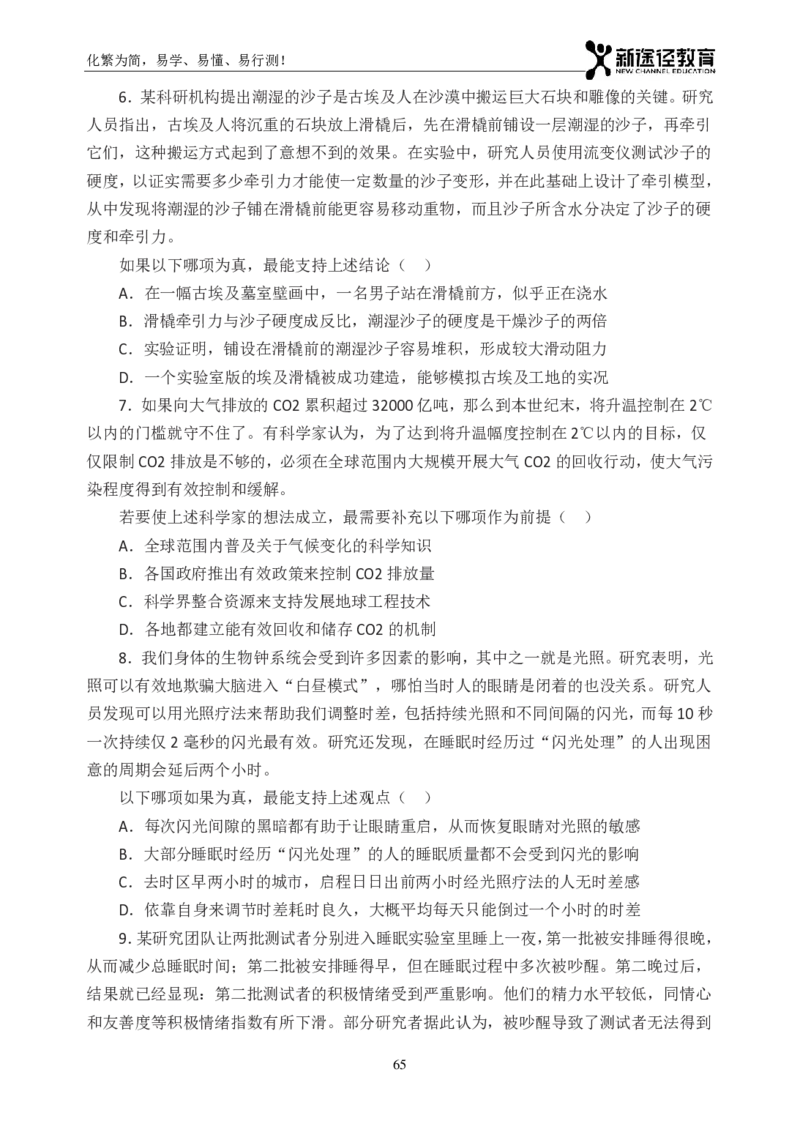 化繁为简，易学、易懂、易行测！

新途径教育
NEW CHANNEL EDUCATION

6．某科研机构提出潮湿的沙子是古埃及人在沙漠中搬运巨大石块和雕像的关键。研究人员指出，古埃及人将沉重的石块放上滑橇后，先在滑橇前铺设一层潮湿的沙子，再牵引它们，这种搬运方式起到了意想不到的效果。在实验中，研究人员使用流变仪测试沙子的硬度，以证实需要多少牵引力才能使一定数量的沙子变形，并在此基础上设计了牵引模型，从中发现将潮湿的沙子铺在滑橇前能更容易移动重物，而且沙子所含水分决定了沙子的硬度和牵引力。

如果以下哪项为真，最能支持上述结论（ ）

A．在一幅古埃及墓室壁画中，一名男子站在滑橇前方，似乎正在浇水

B．滑橇牵引力与沙子硬度成反比，潮湿沙子的硬度是干燥沙子的两倍

C．实验证明，铺设在滑橇前的潮湿沙子容易堆积，形成较大滑动阻力

D．一个实验室版的埃及滑橇被成功建造，能够模拟古埃及工地的实况

7．如果向大气排放的 CO2 累积超过 32000 亿吨，那么到本世纪末，将升温控制在 2℃以内的门槛就守不住了。有科学家认为，为了达到将升温幅度控制在 2℃以内的目标，仅仅限制 CO2 排放是不够的，必须在全球范围内大规模开展大气 CO2 的回收行动，使大气污染程度得到有效控制和缓解。

若要使上述科学家的想法成立，最需要补充以下哪项作为前提（ ）

A．全球范围内普及关于气候变化的科学知识

B．各国政府推出有效政策来控制 CO2 排放量

C．科学界整合资源来支持发展地球工程技术

D．各地都建立能有效回收和储存 CO2 的机制

8．我们身体的生物钟系统会受到许多因素的影响，其中之一就是光照。研究表明，光照可以有效地欺骗大脑进入“白昼模式”，哪怕当时人的眼睛是闭着的也没关系。研究人员发现可以用光照疗法来帮助我们调整时差，包括持续光照和不同间隔的闪光，而每 10 秒一次持续仅 2 毫秒的闪光最有效。研究还发现，在睡眠时经历过“闪光处理”的人出现困意的周期会延后两个小时。

以下哪项如果为真，最能支持上述观点（ ）

A．每次闪光间隙的黑暗都有助于让眼睛重启，从而恢复眼睛对光照的敏感

B．大部分睡眠时经历“闪光处理”的人的睡眠质量都不会受到闪光的影响

C．去时区早两小时的城市，启程日日出前两小时经光照疗法的人无时差感

D．依靠自身来调节时差耗时良久，大概平均每天只能倒过一个小时的时差

9．某研究团队让两批测试者分别进入睡眠实验室里睡上一夜，第一批被安排睡得很晚，从而减少总睡眠时间；第二批被安排睡得早，但在睡眠过程中多次被吵醒。第二晚过后，结果就已经显现：第二批测试者的积极情绪受到严重影响。他们的精力水平较低，同情心和友善度等积极情绪指数有所下滑。部分研究者据此认为，被吵醒导致了测试者无法得到

65